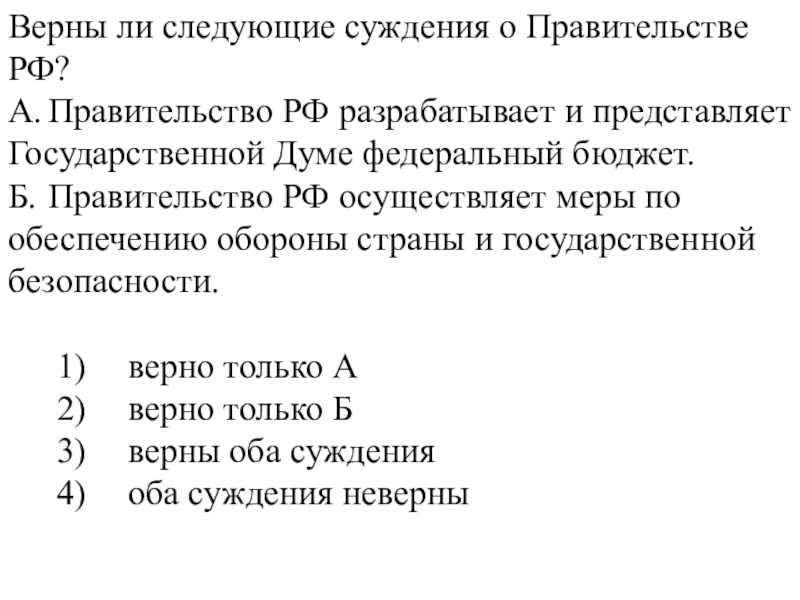 Верны ли следующие суждения о Правительстве РФ?
А. Правительство РФ разрабатывает и представляет Государственной Думе федеральный бюджет.
Б. Правительство РФ осуществляет меры по обеспечению обороны страны и государственной безопасности.

1) верно только А
2) верно только Б
3) верны оба суждения
4) оба суждения неверны